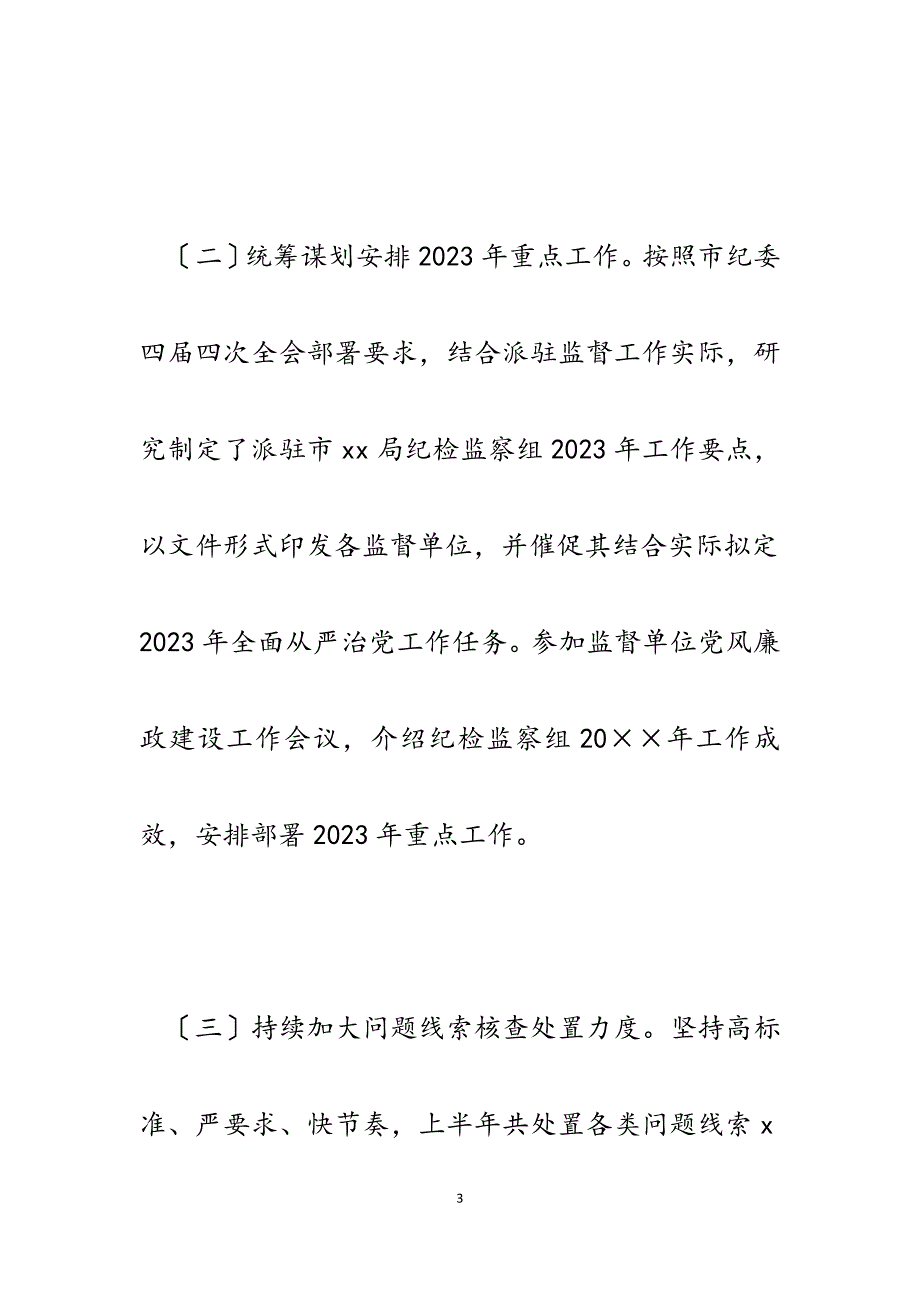 〔二〕统筹谋划安排2023年重点工作。按照市纪委四届四次全会部署要求，结合派驻监督工作实际，研究制定了派驻市xx局纪检监察组2023年工作要点，以文件形式印发各监督单位，并催促其结合实际拟定2023年全面从严治党工作任务。参加监督单位党风廉政建设工作会议，介绍纪检监察组20××年工作成效，安排部署2023年重点工作。

〔三〕持续加大问题线索核查处置力度。坚持高标准、严要求、快节奏，上半年共处置各类问题线索x

3